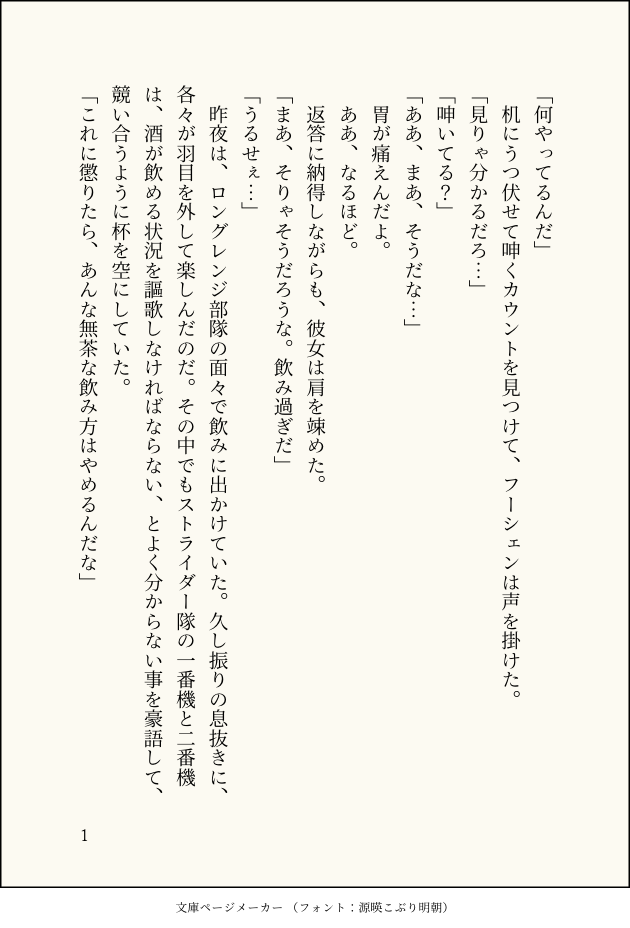 「何やってるんだ」

机にうつ伏せて呻くカウントを見つけて、フーシェンは声を掛けた。

「見りゃ分かるだろ…」

「呻いてる？」

「ああ、まあ、そうだな…」

胃が痛えんだよ。

ああ、なるほど。

返答に納得しながらも、彼女は肩を竦めた。

「まあ、そりゃそうだろうな。飲み過ぎだ」

「うるせぇ…」

昨夜は、ロングレンジ部隊の面々で飲みに出かけていた。久し振りの息抜きに、各々が羽目を外して楽しんだのだ。その中でもストライダー隊の一番機と二番機は、酒が飲める状況を謳歌しなければならない、とよく分からない事を豪語して、競い合うように杯を空にしていた。

「これに懲りたら、あんな無茶な飲み方はやめるんだな」

1

文庫ページメーカー（フォント：源暎こぶり明朝）